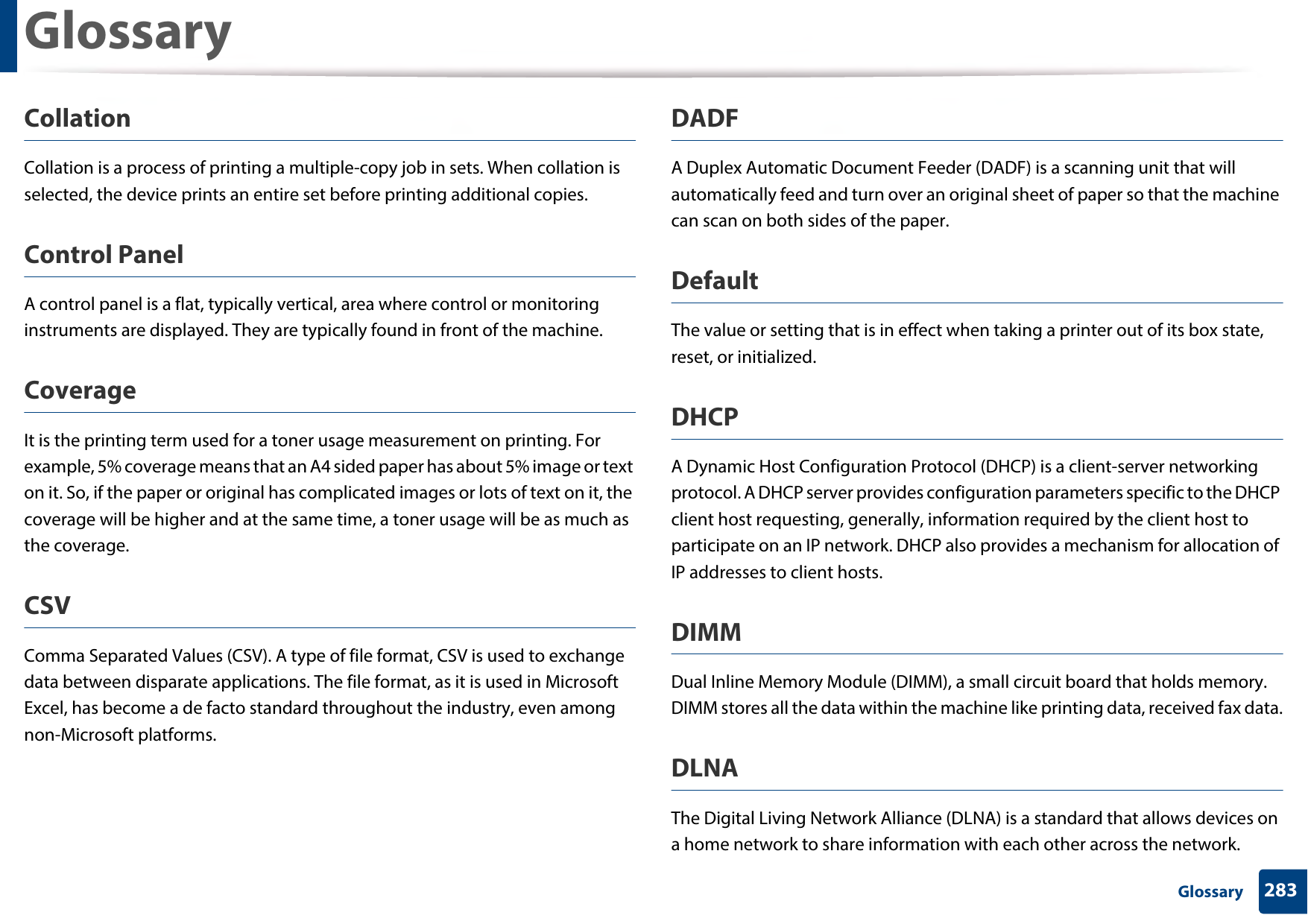 Glossary

Collation

Collation is a process of printing a multiple-copy job in sets. When collation is selected, the device prints an entire set before printing additional copies.

Control Panel

A control panel is a flat, typically vertical, area where control or monitoring instruments are displayed. They are typically found in front of the machine.

Coverage

It is the printing term used for a toner usage measurement on printing. For example, 5% coverage means that an A4 sided paper has about 5% image or text on it. So, if the paper or original has complicated images or lots of text on it, the coverage will be higher and at the same time, a toner usage will be as much as the coverage.

CSV

Comma Separated Values (CSV). A type of file format, CSV is used to exchange data between disparate applications. The file format, as it is used in Microsoft Excel, has become a de facto standard throughout the industry, even among non-Microsoft platforms.

DADF

A Duplex Automatic Document Feeder (DADF) is a scanning unit that will automatically feed and turn over an original sheet of paper so that the machine can scan on both sides of the paper.

Default

The value or setting that is in effect when taking a printer out of its box state, reset, or initialized.

DHCP

A Dynamic Host Configuration Protocol (DHCP) is a client-server networking protocol. A DHCP server provides configuration parameters specific to the DHCP client host requesting, generally, information required by the client host to participate on an IP network. DHCP also provides a mechanism for allocation of IP addresses to client hosts.

DIMM

Dual Inline Memory Module (DIMM), a small circuit board that holds memory. DIMM stores all the data within the machine like printing data, received fax data.

DLNA

The Digital Living Network Alliance (DLNA) is a standard that allows devices on a home network to share information with each other across the network.

Glossary 283